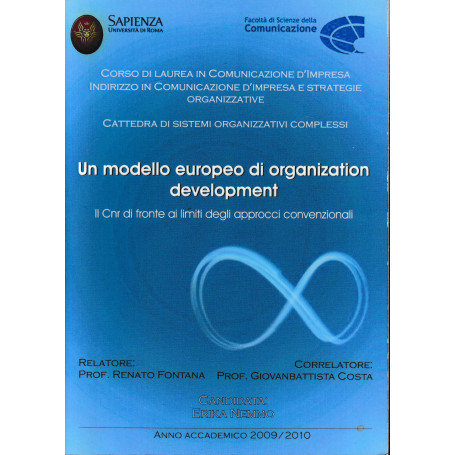 SAPIENZA
UNIVERSITÀ DI ROMA

Facoltà di Scienze della
Comunicazione

CORSO DI LAUREA IN COMUNICAZIONE D'IMPRESA
INDIRIZZO IN COMUNICAZIONE D'IMPRESA E STRATEGIE ORGANIZZATIVE

CATTEDRA DI SISTEMI ORGANIZZATIVI COMPLESSI

Un modello europeo di organization development

Il Cnr di fronte ai limiti degli approcci convenzionali

RELATORE:
PROF. RENATO FONTANA

CORRELATORE:
PROF. GIOVANBATTISTA COSTA

CANDIDATA:
ERIKA NEMMO

ANNO ACCADEMICO 2009/2010